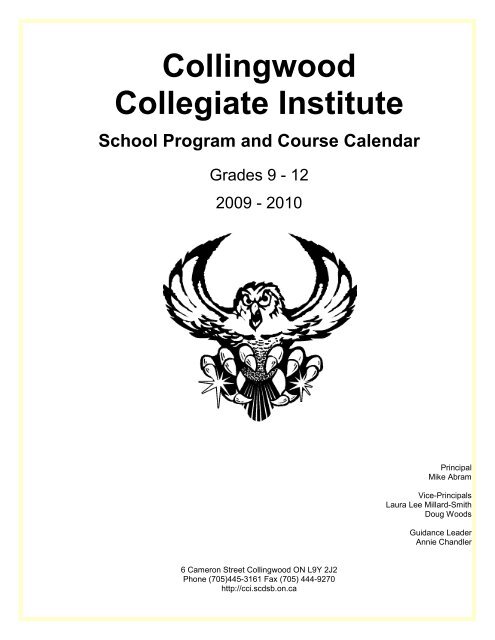 Collingwood Collegiate Institute

School Program and Course Calendar

Grades 9 - 12

2009 - 2010

Principal
Mike Abram

Vice-Principals
Laura Lee Millard-Smith
Doug Woods

Guidance Leader
Annie Chandler

6 Cameron Street Collingwood ON L9Y 2J2
Phone (705)445-3161 Fax (705) 444-9270
http://cci.scdsb.on.ca